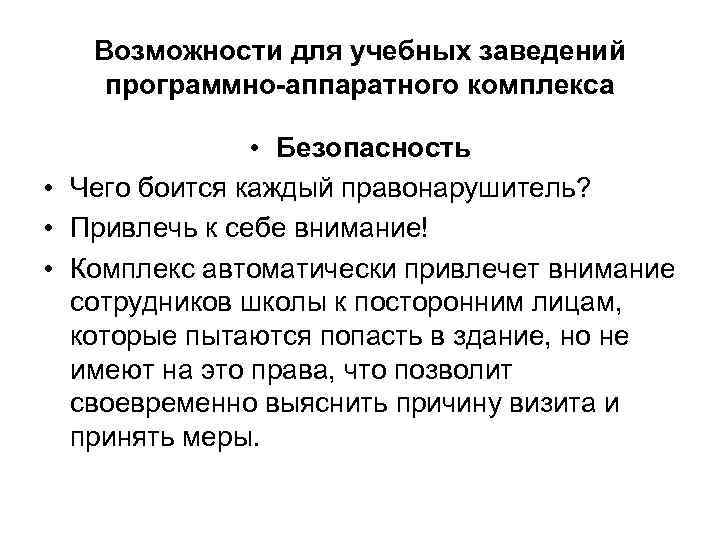 Возможности для учебных заведений программно-аппаратного комплекса

• Безопасность
• Чего боится каждый правонарушитель?
• Привлечь к себе внимание!
• Комплекс автоматически привлечет внимание сотрудников школы к посторонним лицам, которые пытаются попасть в здание, но не имеют на это права, что позволит своевременно выяснить причину визита и принять меры.